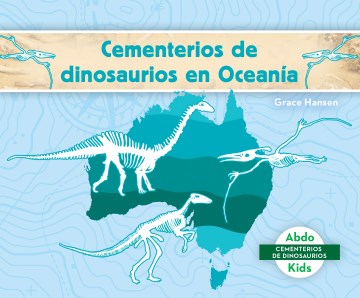 Cementerios de dinosaurios en Oceanía

Grace Hansen

Abdo
CEMENTERIOS DE DINOSAURIOS
Kids